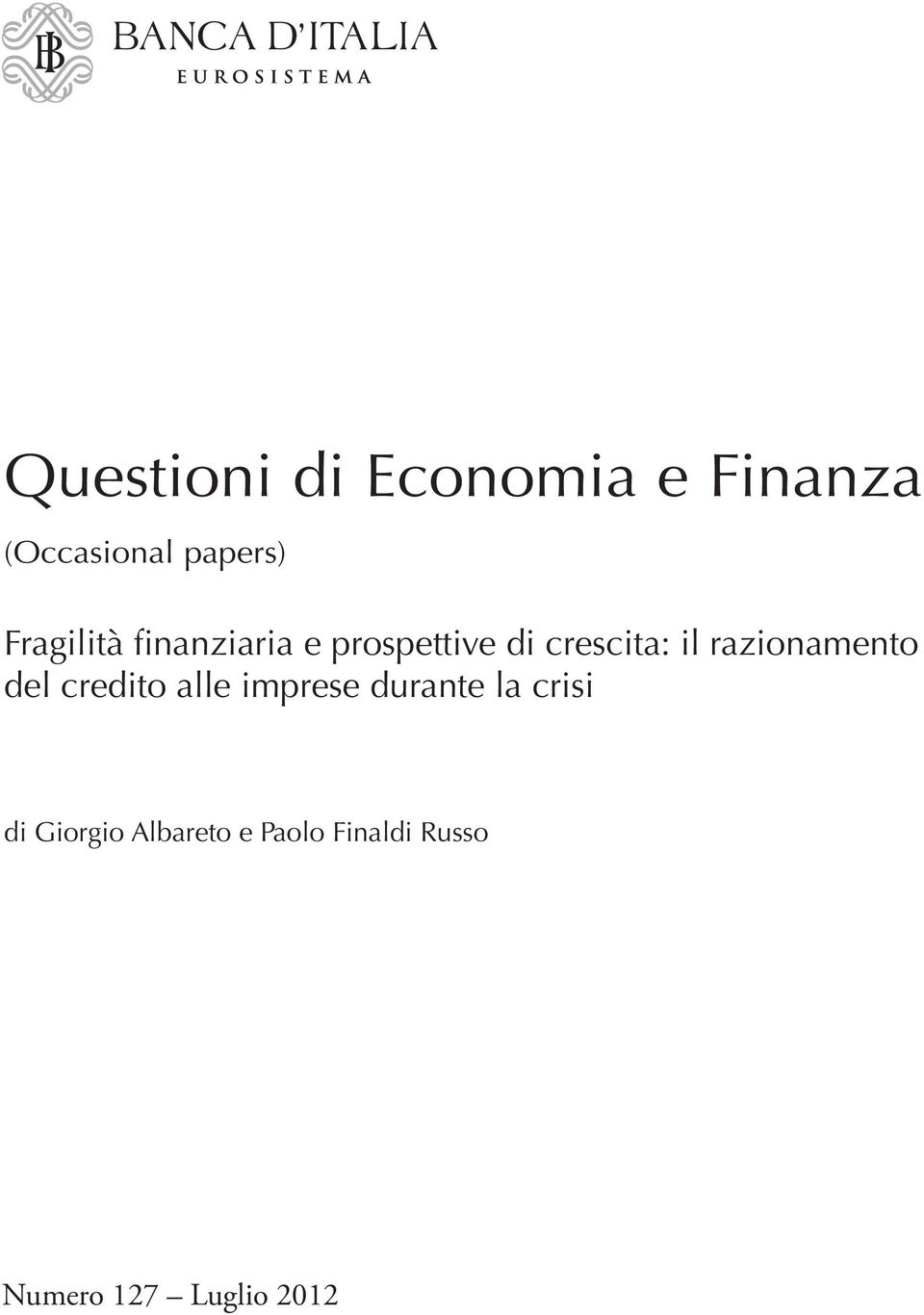 BANCA D'ITALIA
EUROSISTEMA

Questioni di Economia e Finanza
(Occasional papers)

Fragilità finanziaria e prospettive di crescita: il razionamento del credito alle imprese durante la crisi

di Giorgio Albareto e Paolo Finaldi Russo

Numero 127 – Luglio 2012